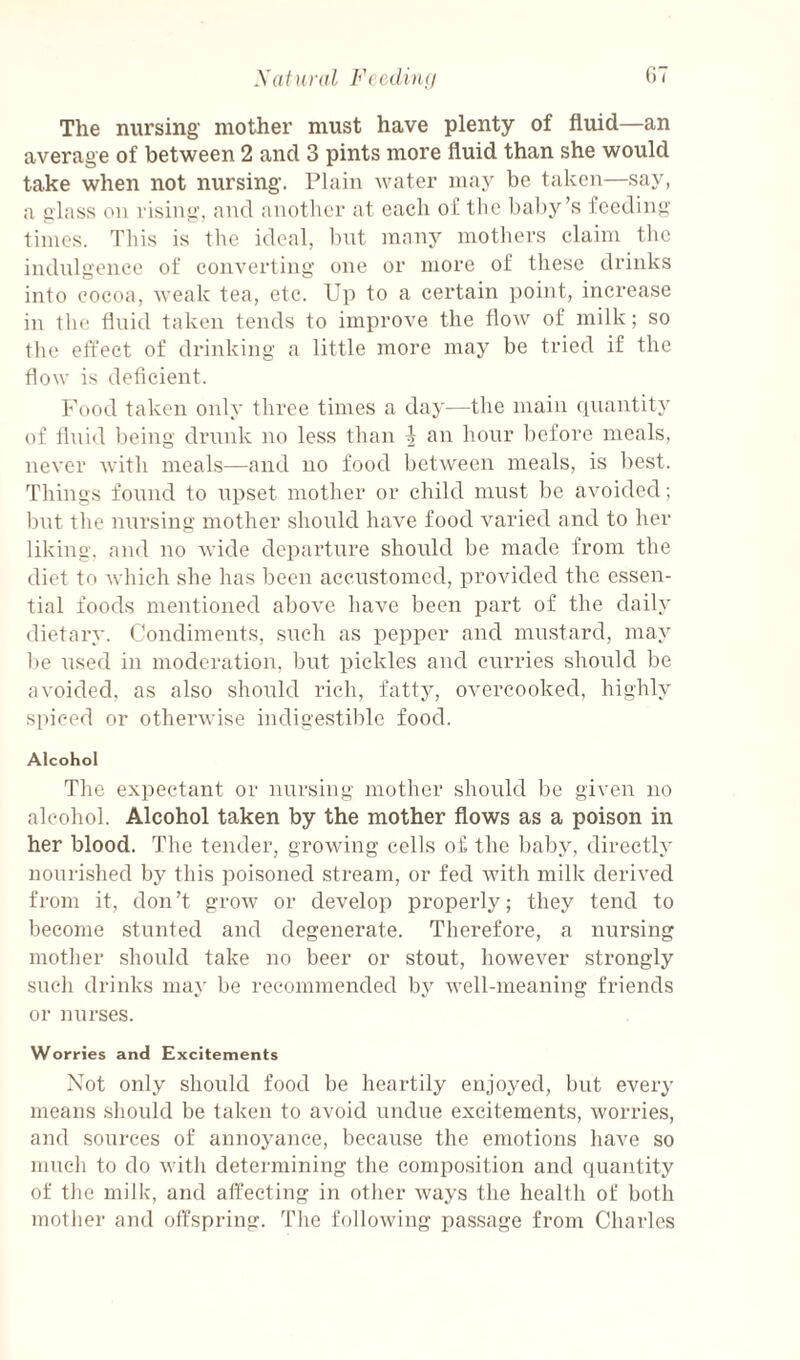 Natural Feeding 67

The nursing mother must have plenty of fluid—an average of between 2 and 3 pints more fluid than she would take when not nursing. Plain water may be taken—say, a glass on rising, and another at each of the baby's feeding times. This is the ideal, but many mothers claim the indulgence of converting one or more of these drinks into cocoa, weak tea, etc. Up to a certain point, increase in the fluid taken tends to improve the flow of milk; so the effect of drinking a little more may be tried if the flow is deficient.

Food taken only three times a day—the main quantity of fluid being drunk no less than $\frac{1}{2}$ an hour before meals, never with meals—and no food between meals, is best. Things found to upset mother or child must be avoided; but the nursing mother should have food varied and to her liking, and no wide departure should be made from the diet to which she has been accustomed, provided the essential foods mentioned above have been part of the daily dietary. Condiments, such as pepper and mustard, may be used in moderation, but pickles and curries should be avoided, as also should rich, fatty, overcooked, highly spiced or otherwise indigestible food.

Alcohol

The expectant or nursing mother should be given no alcohol. Alcohol taken by the mother flows as a poison in her blood. The tender, growing cells of the baby, directly nourished by this poisoned stream, or fed with milk derived from it, don't grow or develop properly; they tend to become stunted and degenerate. Therefore, a nursing mother should take no beer or stout, however strongly such drinks may be recommended by well-meaning friends or nurses.

Worries and Excitements

Not only should food be heartily enjoyed, but every means should be taken to avoid undue excitements, worries, and sources of annoyance, because the emotions have so much to do with determining the composition and quantity of the milk, and affecting in other ways the health of both mother and offspring. The following passage from Charles